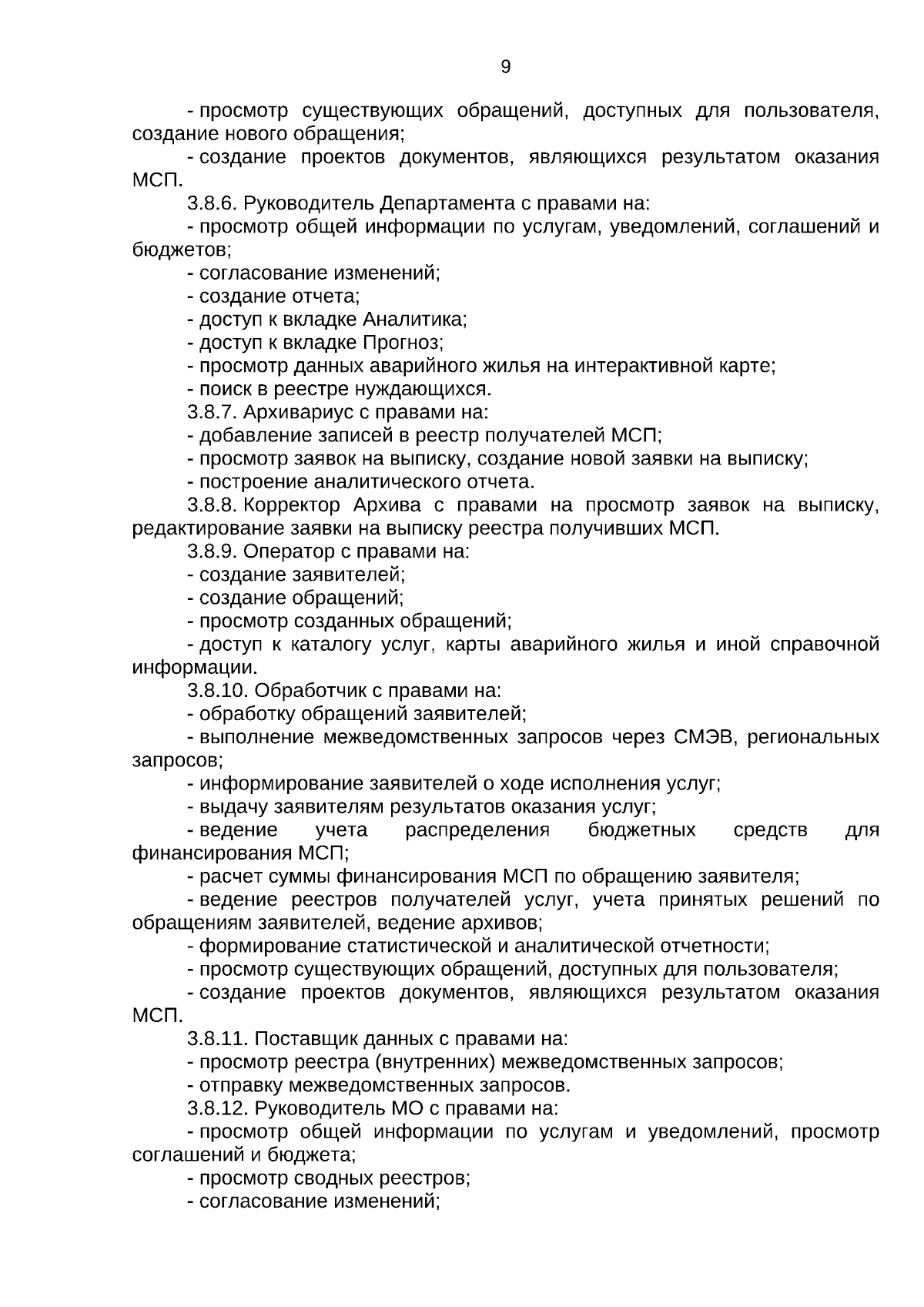 9

- просмотр существующих обращений, доступных для пользователя, создание нового обращения;

- создание проектов документов, являющихся результатом оказания МСП.

3.8.6. Руководитель Департамента с правами на:

- просмотр общей информации по услугам, уведомлений, соглашений и бюджетов;

- согласование изменений;

- создание отчета;

- доступ к вкладке Аналитика;

- доступ к вкладке Прогноз;

- просмотр данных аварийного жилья на интерактивной карте;

- поиск в реестре нуждающихся.

3.8.7. Архивариус с правами на:

- добавление записей в реестр получателей МСП;

- просмотр заявок на выписку, создание новой заявки на выписку;

- построение аналитического отчета.

3.8.8. Корректор Архива с правами на просмотр заявок на выписку, редактирование заявки на выписку реестра получивших МСП.

3.8.9. Оператор с правами на:

- создание заявителей;

- создание обращений;

- просмотр созданных обращений;

- доступ к каталогу услуг, карты аварийного жилья и иной справочной информации.

3.8.10. Обработчик с правами на:

- обработку обращений заявителей;

- выполнение межведомственных запросов через СМЭВ, региональных запросов;

- информирование заявителей о ходе исполнения услуг;

- выдачу заявителям результатов оказания услуг;

- ведение учета распределения бюджетных средств для финансирования МСП;

- расчет суммы финансирования МСП по обращению заявителя;

- ведение реестров получателей услуг, учета принятых решений по обращениям заявителей, ведение архивов;

- формирование статистической и аналитической отчетности;

- просмотр существующих обращений, доступных для пользователя;

- создание проектов документов, являющихся результатом оказания МСП.

3.8.11. Поставщик данных с правами на:

- просмотр реестра (внутренних) межведомственных запросов;

- отправку межведомственных запросов.

3.8.12. Руководитель МО с правами на:

- просмотр общей информации по услугам и уведомлений, просмотр соглашений и бюджета;

- просмотр сводных реестров;

- согласование изменений;